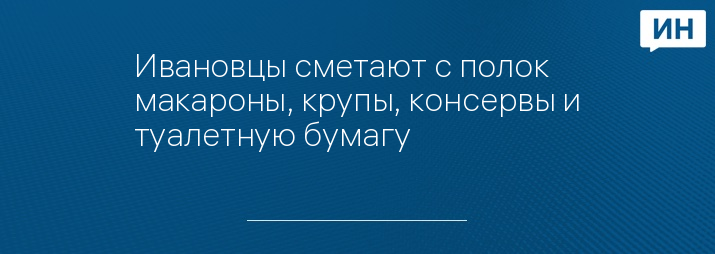 ИН

Ивановцы сметают с полок макароны, крупы, консервы и туалетную бумагу